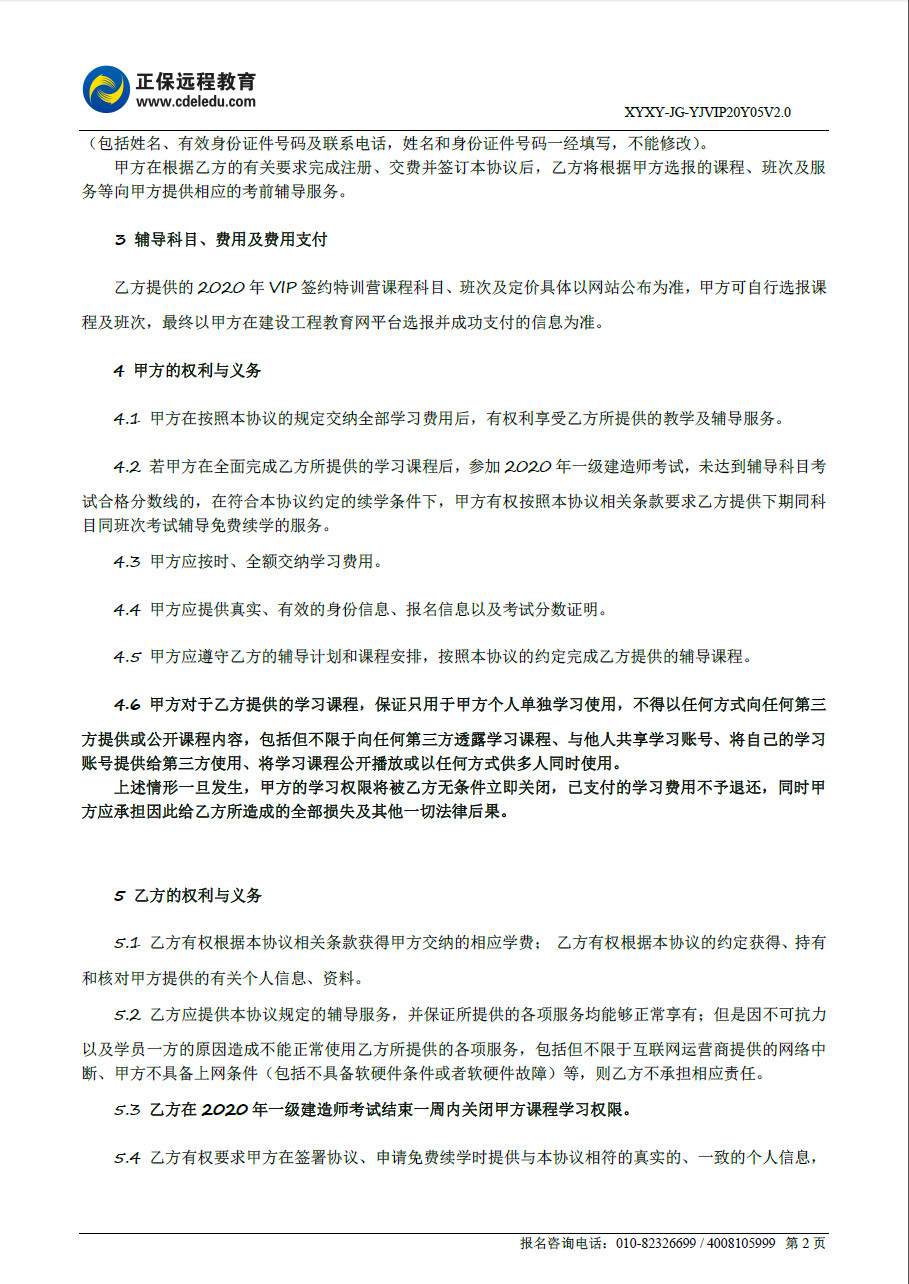 正保远程教育
www.cdeledu.com

XYXY-JG-YJVIP20Y05V2.0

（包括姓名、有效身份证件号码及联系电话，姓名和身份证件号码一经填写，不能修改）。

甲方在根据乙方的有关要求完成注册、交费并签订本协议后，乙方将根据甲方选报的课程、班次及服务等向甲方提供相应的考前辅导服务。

3 辅导科目、费用及费用支付

乙方提供的 2020 年 VIP 签约特训营课程科目、班次及定价具体以网站公布为准，甲方可自行选报课程及班次，最终以甲方在建设工程教育网平台选报并成功支付的信息为准。

4 甲方的权利与义务

4.1 甲方在按照本协议的规定交纳全部学习费用后，有权利享受乙方所提供的教学及辅导服务。

4.2 若甲方在全面完成乙方所提供的学习课程后，参加 2020 年一级建造师考试，未达到辅导科目考试合格分数线的，在符合本协议约定的续学条件下，甲方有权按照本协议相关条款要求乙方提供下期同科目同班次考试辅导免费续学的服务。

4.3 甲方应按时、全额交纳学习费用。

4.4 甲方应提供真实、有效的身份信息、报名信息以及考试分数证明。

4.5 甲方应遵守乙方的辅导计划和课程安排，按照本协议的约定完成乙方提供的辅导课程。

4.6 甲方对于乙方提供的学习课程，保证只用于甲方个人单独学习使用，不得以任何方式向任何第三方提供或公开课程内容，包括但不限于向任何第三方透露学习课程、与他人共享学习账号、将自己的学习账号提供给第三方使用、将学习课程公开播放或以任何方式供多人同时使用。

上述情形一旦发生，甲方的学习权限将被乙方无条件立即关闭，已支付的学习费用不予退还，同时甲方应承担因此给乙方所造成的全部损失及其他一切法律后果。

5 乙方的权利与义务

5.1 乙方有权根据本协议相关条款获得甲方交纳的相应学费； 乙方有权根据本协议的约定获得、持有和核对甲方提供的有关个人信息、资料。

5.2 乙方应提供本协议规定的辅导服务，并保证所提供的各项服务均能够正常享有；但是因不可抗力以及学员一方的原因造成不能正常使用乙方所提供的各项服务，包括但不限于互联网运营商提供的网络中断、甲方不具备上网条件（包括不具备软硬件条件或者软硬件故障）等，则乙方不承担相应责任。

5.3 乙方在 2020 年一级建造师考试结束一周内关闭甲方课程学习权限。

5.4 乙方有权要求甲方在签署协议、申请免费续学时提供与本协议相符的真实的、一致的个人信息，

报名咨询电话：010-82326699 / 4008105999 第 2 页